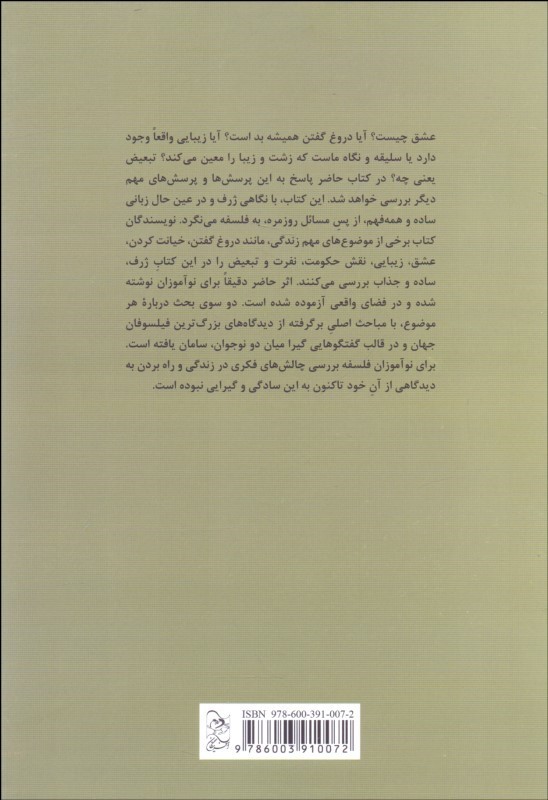 عشق چیست؟ آیا دروغ گفتن همیشه بد است؟ آیا زیبایی واقعاً وجود دارد یا سلیقه و نگاه ماست که زشت و زیبا را معین می‌کند؟ تبعیض یعنی چه؟ در کتاب حاضر پاسخ به این پرسش‌ها و پرسش‌های مهم دیگر بررسی خواهد شد. این کتاب، با نگاهی ژرف و در عین حال زبانی ساده و همه‌فهم، از پس مسائل روزمره، به فلسفه می‌نگرد. نویسندگان کتاب برخی از موضوع‌های مهم زندگی، مانند دروغ گفتن، خیانت کردن، عشق، زیبایی، نقش حکومت، نفرت و تبعیض را در این کتابِ ژرف، ساده و جذاب بررسی می‌کنند. اثر حاضر دقیقاً برای نوآموزان نوشته شده و در فضای واقعی آزموده شده است. دو سوی بحث دربارهٔ هر موضوع، با مباحث اصلیِ برگرفته از دیدگاه‌های بزرگ‌ترین فیلسوفان جهان و در قالب گفتگوهایی گیرا میان دو نوجوان، سامان یافته است. برای نوآموزان فلسفه بررسی چالش‌های فکری در زندگی و راه بردن به دیدگاهی از آنِ خود تاکنون به این سادگی و گیرایی نبوده است.

ISBN 978-600-391-007-2

9 786003 910072